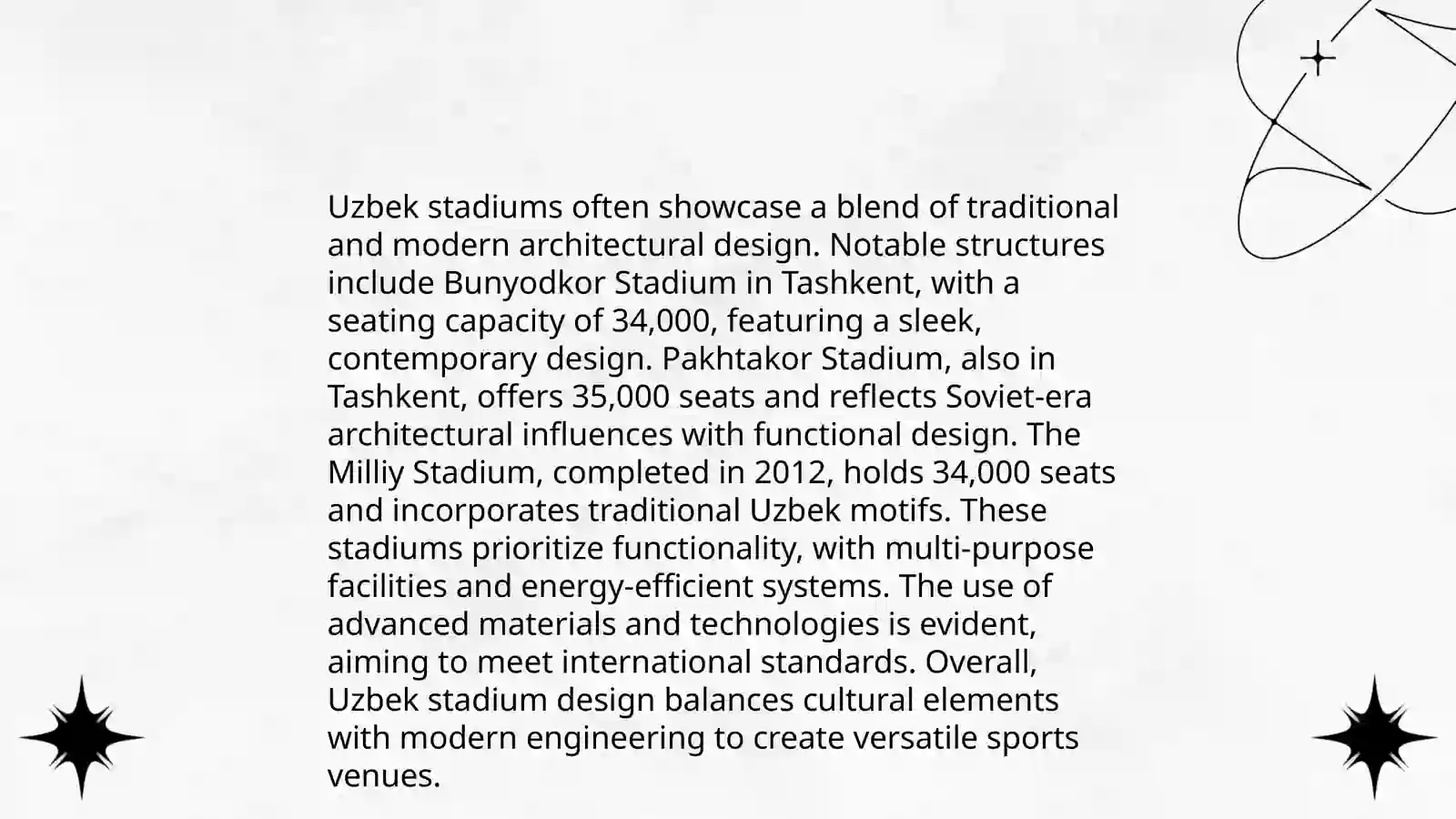 Uzbek stadiums often showcase a blend of traditional and modern architectural design. Notable structures include Bunyodkor Stadium in Tashkent, with a seating capacity of 34,000, featuring a sleek, contemporary design. Pakhtakor Stadium, also in Tashkent, offers 35,000 seats and reflects Soviet-era architectural influences with functional design. The Milliy Stadium, completed in 2012, holds 34,000 seats and incorporates traditional Uzbek motifs. These stadiums prioritize functionality, with multi-purpose facilities and energy-efficient systems. The use of advanced materials and technologies is evident, aiming to meet international standards. Overall, Uzbek stadium design balances cultural elements with modern engineering to create versatile sports venues.